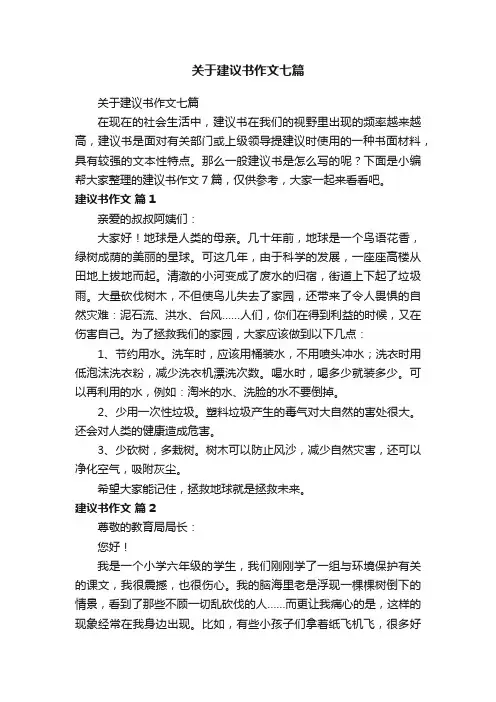 关于建议书作文七篇

关于建议书作文七篇

在现在的社会生活中，建议书在我们的视野里出现的频率越来越高，建议书是面对有关部门或上级领导提建议时使用的一种书面材料，具有较强的文本性特点。那么一般建议书是怎么写的呢？下面是小编帮大家整理的建议书作文7篇，仅供参考，大家一起来看看吧。

建议书作文 篇1

亲爱的叔叔阿姨们：

大家好！地球是人类的母亲。几十年前，地球是一个鸟语花香，绿树成荫的美丽的星球。可这几年，由于科学的发展，一座座高楼从田地上拔地而起。清澈的小河变成了废水的归宿，街道上下起了垃圾雨。大量砍伐树木，不但使鸟儿失去了家园，还带来了令人畏惧的自然灾难：泥石流、洪水、台风……人们，你们在得到利益的时候，又在伤害自己。为了拯救我们的家园，大家应该做到以下几点：

1、节约用水。洗车时，应该用桶装水，不用喷头冲水；洗衣时用低泡沫洗衣粉，减少洗衣机漂洗次数。喝水时，喝多少就装多少。可以再利用的水，例如：淘米的水、洗脸的水不要倒掉。

2、少用一次性垃圾。塑料垃圾产生的毒气对大自然的害处很大。还会对人类的健康造成危害。

3、少砍树，多栽树。树木可以防止风沙，减少自然灾害，还可以净化空气，吸附灰尘。

希望大家能记住，拯救地球就是拯救未来。

建议书作文 篇2

尊敬的教育局局长：

您好！

我是一个小学六年级的学生，我们刚刚学了一组与环境保护有关的课文，我很震撼，也很伤心。我的脑海里老是浮现一棵棵树倒下的情景，看到了那些不顾一切乱砍伐的人……而更让我痛心的是，这样的现象经常在我身边出现。比如，有些小孩子们拿着纸飞机飞，很多好